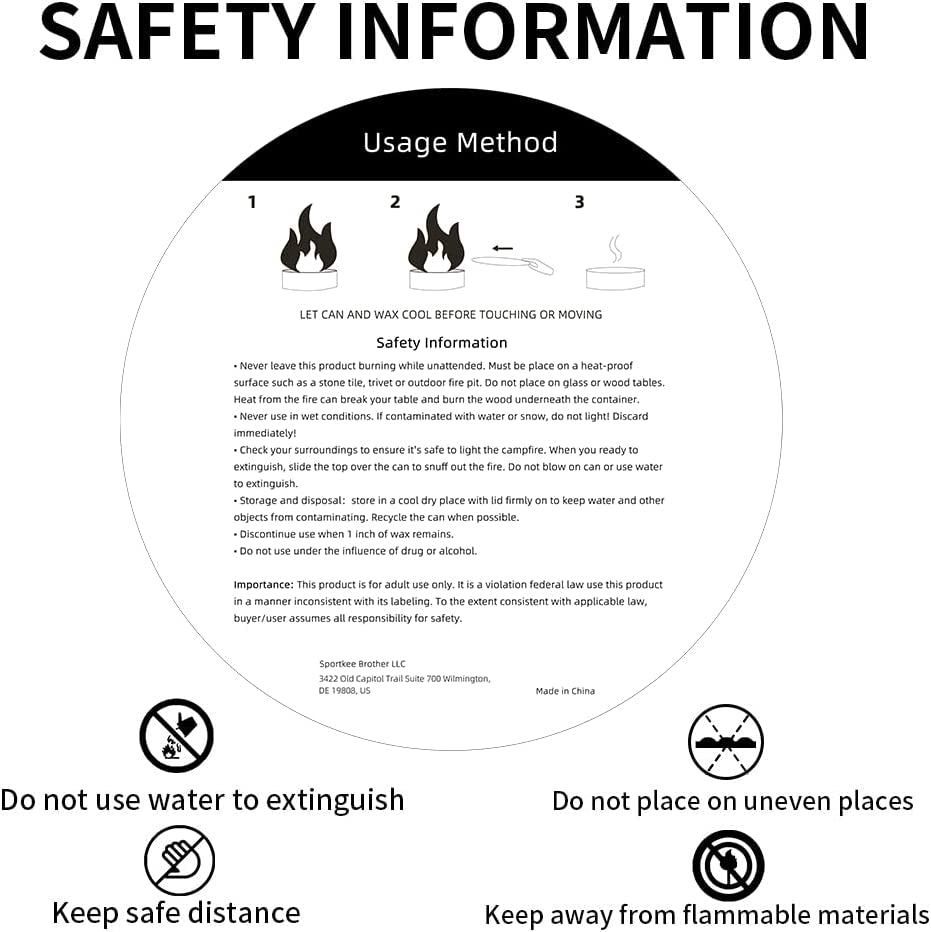 SAFETY INFORMATION

Usage Method

1

2

3

LET CAN AND WAX COOL BEFORE TOUCHING OR MOVING

Safety Information

• Never leave this product burning while unattended. Must be place on a heat-proof surface such as a stone tile, trivet or outdoor fire pit. Do not place on glass or wood tables. Heat from the fire can break your table and burn the wood underneath the container.
• Never use in wet conditions. If contaminated with water or snow, do not light! Discard immediately!
• Check your surroundings to ensure it's safe to light the campfire. When you ready to extinguish, slide the top over the can to snuff out the fire. Do not blow on can or use water to extinguish.
• Storage and disposal: store in a cool dry place with lid firmly on to keep water and other objects from contaminating. Recycle the can when possible.
• Discontinue use when 1 inch of wax remains.
• Do not use under the influence of drug or alcohol.

Importance: This product is for adult use only. It is a violation federal law use this product in a manner inconsistent with its labeling. To the extent consistent with applicable law, buyer/user assumes all responsibility for safety.

Sportkee Brother LLC
3422 Old Capitol Trail Suite 700 Wilmington, DE 19808, US

Made in China

Do not use water to extinguish

Do not place on uneven places

Keep safe distance

Keep away from flammable materials